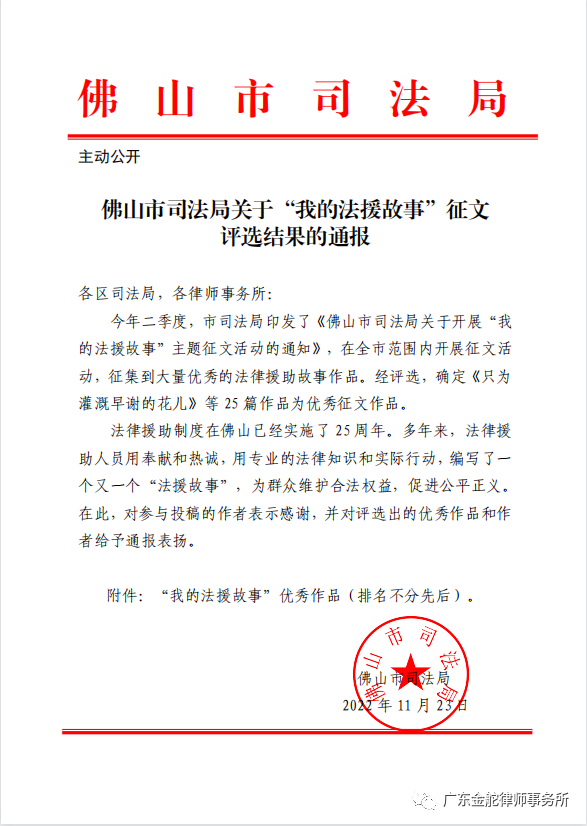 佛山市司法局

主动公开

佛山市司法局关于“我的法援故事”征文评选结果的通报

各区司法局，各律师事务所：

今年二季度，市司法局印发了《佛山市司法局关于开展“我的法援故事”主题征文活动的通知》，在全市范围内开展征文活动，征集到大量优秀的法律援助故事作品。经评选，确定《只为灌溉早谢的花儿》等 25 篇作品为优秀征文作品。

法律援助制度在佛山已经实施了 25 周年。多年来，法律援助人员用奉献和热诚，用专业的法律知识和实际行动，编写了一个又一个“法援故事”，为群众维护合法权益，促进公平正义。在此，对参与投稿的作者表示感谢，并对评选出的优秀作品和作者给予通报表扬。

附件：“我的法援故事”优秀作品（排名不分先后）。

佛山市司法局

佛山市司法局

2022 年 11 月 23 日

广东金舵律师事务所